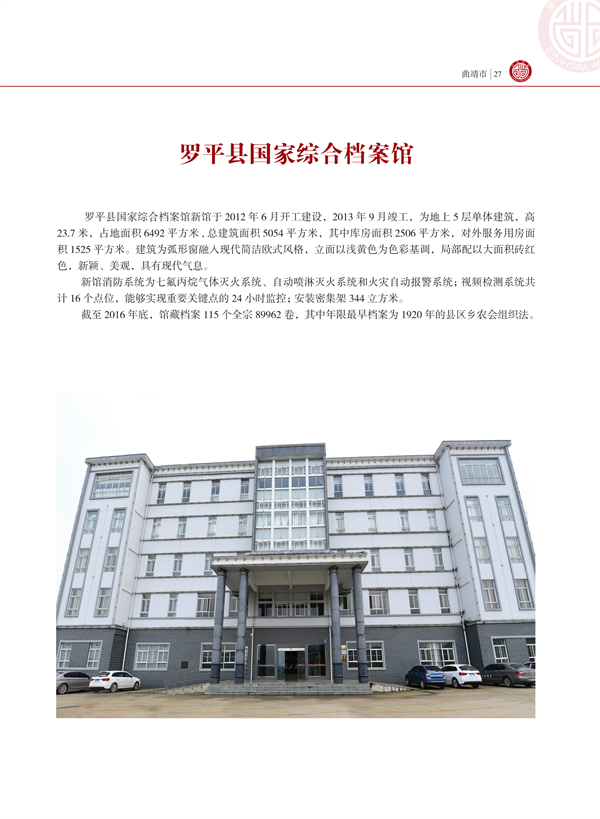 曲靖市 | 27

罗平县国家综合档案馆

罗平县国家综合档案馆新馆于 2012 年 6 月开工建设，2013 年 9 月竣工，为地上 5 层单体建筑，高 23.7 米，占地面积 6492 平方米，总建筑面积 5054 平方米，其中库房面积 2506 平方米，对外服务用房面积 1525 平方米。建筑为弧形窗融入现代简洁欧式风格，立面以浅黄色为色彩基调，局部配以大面积砖红色，新颖、美观，具有现代气息。

新馆消防系统为七氟丙烷气体灭火系统、自动喷淋灭火系统和火灾自动报警系统；视频检测系统共计 16 个点位，能够实现重要关键点的 24 小时监控；安装密集架 344 立方米。

截至 2016 年底，馆藏档案 115 个全宗 89962 卷，其中年限最早档案为 1920 年的县区乡农会组织法。